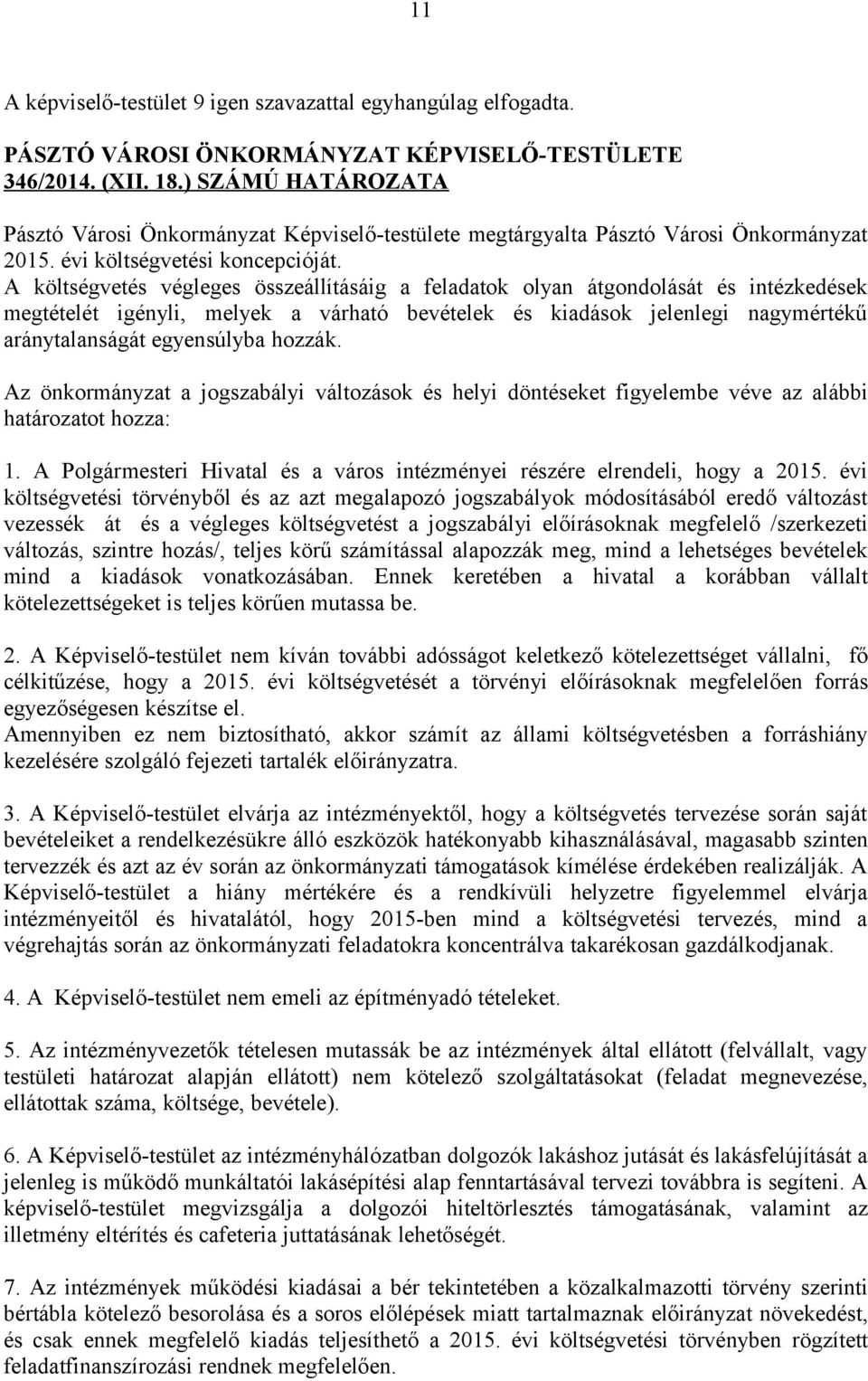 11

A képviselő-testület 9 igen szavazattal egyhangúlag elfogadta.

PÁSZTÓ VÁROSI ÖNKORMÁNYZAT KÉPVISELŐ-TESTÜLETE 346/2014. (XII. 18.) SZÁMÚ HATÁROZATA

Pásztó Városi Önkormányzat Képviselő-testülete megtárgyalta Pásztó Városi Önkormányzat 2015. évi költségvetési koncepcióját.
A költségvetés végleges összeállításáig a feladatok olyan átgondolását és intézkedések megtételét igényli, melyek a várható bevételek és kiadások jelenlegi nagymértékű aránytalanságát egyensúlyba hozzák.

Az önkormányzat a jogszabályi változások és helyi döntéseket figyelembe véve az alábbi határozatot hozza:

1. A Polgármesteri Hivatal és a város intézményei részére elrendeli, hogy a 2015. évi költségvetési törvényből és az azt megalapozó jogszabályok módosításából eredő változást vezessék át és a végleges költségvetést a jogszabályi előírásoknak megfelelő /szerkezeti változás, szintre hozás/, teljes körű számítással alapozzák meg, mind a lehetséges bevételek mind a kiadások vonatkozásában. Ennek keretében a hivatal a korábban vállalt kötelezettségeket is teljes körűen mutassa be.

2. A Képviselő-testület nem kíván további adósságot keletkező kötelezettséget vállalni, fő célkitűzése, hogy a 2015. évi költségvetését a törvényi előírásoknak megfelelően forrás egyezőségesen készítse el.
Amennyiben ez nem biztosítható, akkor számít az állami költségvetésben a forráshiány kezelésére szolgáló fejezeti tartalék előirányzatra.

3. A Képviselő-testület elvárja az intézményektől, hogy a költségvetés tervezése során saját bevételeiket a rendelkezésükre álló eszközök hatékonyabb kihasználásával, magasabb szinten tervezzék és azt az év során az önkormányzati támogatások kímélése érdekében realizálják. A Képviselő-testület a hiány mértékére és a rendkívüli helyzetre figyelemmel elvárja intézményeitől és hivatalától, hogy 2015-ben mind a költségvetési tervezés, mind a végrehajtás során az önkormányzati feladatokra koncentrálva takarékosan gazdálkodjanak.

4. A Képviselő-testület nem emeli az építményadó tételeket.

5. Az intézményvezetők tételesen mutassák be az intézmények által ellátott (felvállalt, vagy testületi határozat alapján ellátott) nem kötelező szolgáltatásokat (feladat megnevezése, ellátottak száma, költsége, bevétele).

6. A Képviselő-testület az intézményhálózatban dolgozók lakáshoz jutását és lakásfelújítását a jelenleg is működő munkáltatói lakásépítési alap fenntartásával tervezi továbbra is segíteni. A képviselő-testület megvizsgálja a dolgozói hiteltörlesztés támogatásának, valamint az illetmény eltérítés és cafeteria juttatásának lehetőségét.

7. Az intézmények működési kiadásai a bér tekintetében a közalkalmazotti törvény szerinti bértábla kötelező besorolása és a soros előlépések miatt tartalmaznak előirányzat növekedést, és csak ennek megfelelő kiadás teljesíthető a 2015. évi költségvetési törvényben rögzített feladatfinanszírozási rendnek megfelelően.